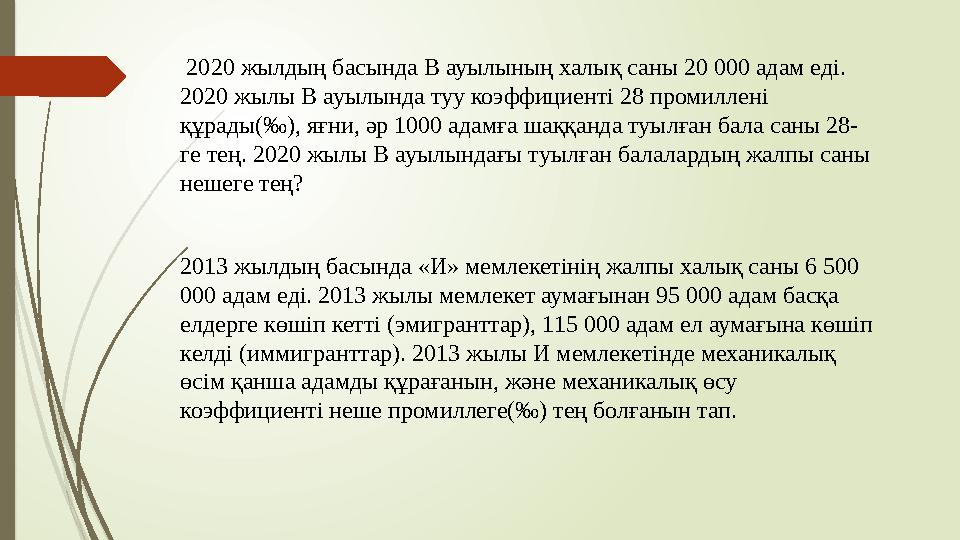 2020 жылдың басында В ауылының халық саны 20 000 адам еді. 2020 жылы В ауылында туу коэффициенті 28 промиллені құрады(‰), яғни, әр 1000 адамға шаққанда туылған бала саны 28-ге тең. 2020 жылы В ауылындағы туылған балалардың жалпы саны нешеге тең?

2013 жылдың басында «И» мемлекетінің жалпы халық саны 6 500 000 адам еді. 2013 жылы мемлекет аумағынан 95 000 адам басқа елдерге көшіп кетті (эмигранттар), 115 000 адам ел аумағына көшіп келді (иммигранттар). 2013 жылы И мемлекетінде механикалық өсім қанша адамды құрағанын, және механикалық өсу коэффициенті неше промиллеге(‰) тең болғанын тап.